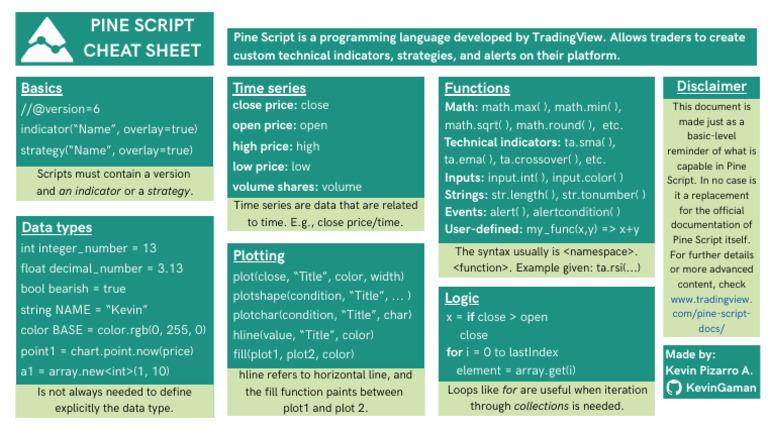 PINE SCRIPT
CHEAT SHEET

Pine Script is a programming language developed by TradingView. Allows traders to create custom technical indicators, strategies, and alerts on their platform.

Basics
//@version=6
indicator("Name", overlay=true)
strategy("Name", overlay=true)

Scripts must contain a version and an indicator or a strategy.

Data types
int integer_number = 13
float decimal_number = 3.13
bool bearish = true
string NAME = "Kevin"
color BASE = color.rgb(0, 255, 0)
point1 = chart.point.now(price)
a1 = array.new<int>(1, 10)

Is not always needed to define explicitly the data type.

Time series
close price: close
open price: open
high price: high
low price: low
volume shares: volume

Time series are data that are related to time. E.g., close price/time.

Plotting
plot(close, "Title", color, width)
plotshape(condition, "Title", ... )
plotchar(condition, "Title", char)
hline(value, "Title", color)
fill(plot1, plot2, color)

hline refers to horizontal line, and the fill function paints between plot1 and plot 2.

Functions
Math: math.max( ), math.min( ), math.sqrt( ), math.round( ), etc.
Technical indicators: ta.sma( ), ta.ema( ), ta.crossover( ), etc.
Inputs: input.int( ), input.color( )
Strings: str.length( ), str.tonumber( )
Events: alert( ), alertcondition( )
User-defined: my_func(x,y) => x+y

The syntax usually is <namespace>.<function>. Example given: ta.rsi(...)

Logic
x = if close > open
close
for i = 0 to lastIndex
element = array.get(i)

Loops like for are useful when iteration through collections is needed.

Disclaimer
This document is made just as a basic-level reminder of what is capable in Pine Script. In no case is it a replacement for the official documentation of Pine Script itself. For further details or more advanced content, check www.tradingview.com/pine-script-docs/

Made by:
Kevin Pizarro A.
KevinGaman